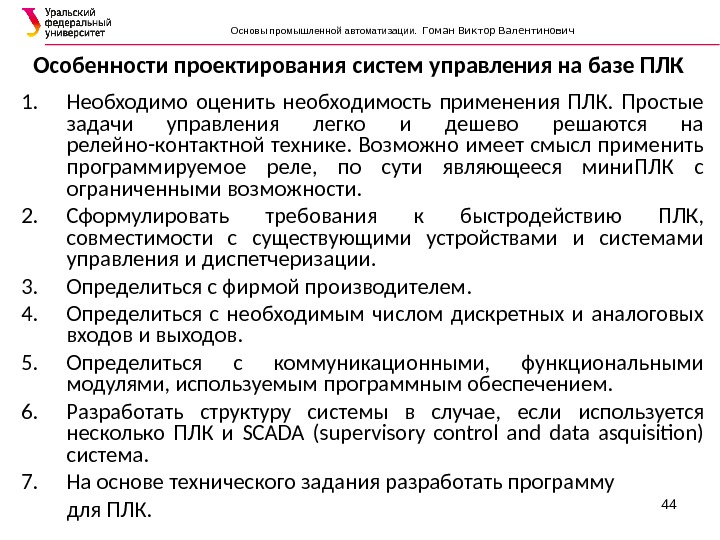 Уральский федеральный университет

Основы промышленной автоматизации. Гоман Виктор Валентинович

Особенности проектирования систем управления на базе ПЛК

1. Необходимо оценить необходимость применения ПЛК. Простые задачи управления легко и дешево решаются на релейно-контактной технике. Возможно имеет смысл применить программируемое реле, по сути являющееся миниПЛК с ограниченными возможности.
2. Сформулировать требования к быстродействию ПЛК, совместимости с существующими устройствами и системами управления и диспетчеризации.
3. Определиться с фирмой производителем.
4. Определиться с необходимым числом дискретных и аналоговых входов и выходов.
5. Определиться с коммуникационными, функциональными модулями, используемым программным обеспечением.
6. Разработать структуру системы в случае, если используется несколько ПЛК и SCADA (supervisory control and data asquisition) система.
7. На основе технического задания разработать программу для ПЛК.

44